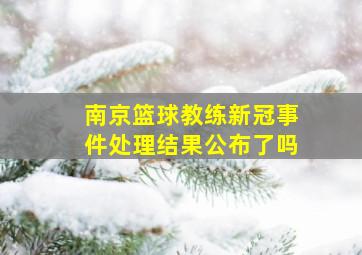 南京篮球教练新冠事件处理结果公布了吗